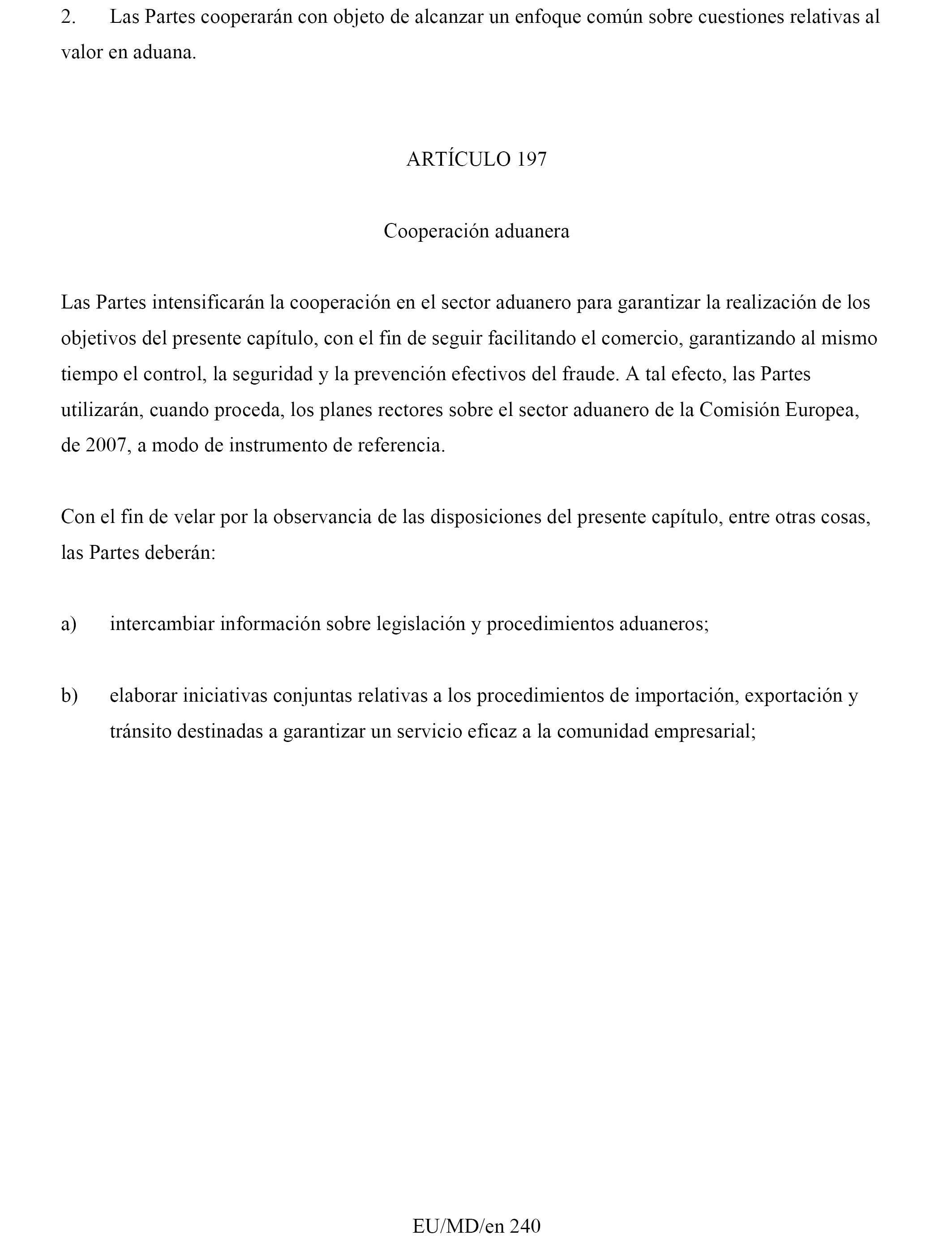 2. Las Partes cooperarán con objeto de alcanzar un enfoque común sobre cuestiones relativas al valor en aduana.

ARTÍCULO 197

Cooperación aduanera

Las Partes intensificarán la cooperación en el sector aduanero para garantizar la realización de los objetivos del presente capítulo, con el fin de seguir facilitando el comercio, garantizando al mismo tiempo el control, la seguridad y la prevención efectivos del fraude. A tal efecto, las Partes utilizarán, cuando proceda, los planes rectores sobre el sector aduanero de la Comisión Europea, de 2007, a modo de instrumento de referencia.

Con el fin de velar por la observancia de las disposiciones del presente capítulo, entre otras cosas, las Partes deberán:

a) intercambiar información sobre legislación y procedimientos aduaneros;

b) elaborar iniciativas conjuntas relativas a los procedimientos de importación, exportación y tránsito destinadas a garantizar un servicio eficaz a la comunidad empresarial;

EU/MD/en 240